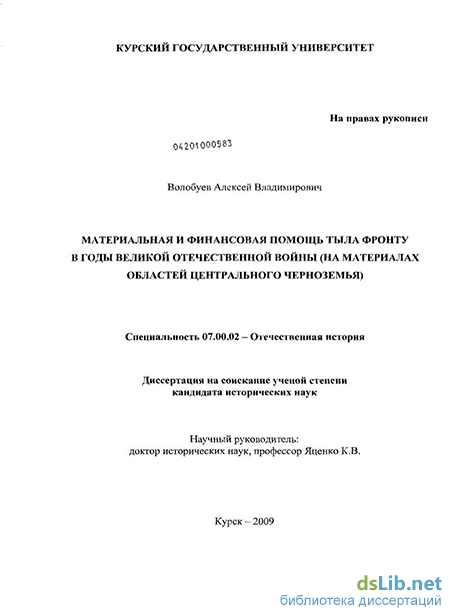 КУРСКИЙ ГОСУДАРСТВЕННЫЙ УНИВЕРСИТЕТ

На правах рукописи

04201000583

Волобуев Алексей Владимирович

МАТЕРИАЛЬНАЯ И ФИНАНСОВАЯ ПОМОЩЬ ТЫЛА ФРОНТУ В ГОДЫ ВЕЛИКОЙ ОТЕЧЕСТВЕННОЙ ВОЙНЫ (НА МАТЕРИАЛАХ ОБЛАСТЕЙ ЦЕНТРАЛЬНОГО ЧЕРНОЗЕМЬЯ)

Специальность 07.00.02 – Отечественная история

Диссертация на соискание ученой степени кандидата исторических наук

Научный руководитель:
доктор исторических наук, профессор Яценко К.В.

Курск – 2009

dsLib.net
библиотека диссертаций